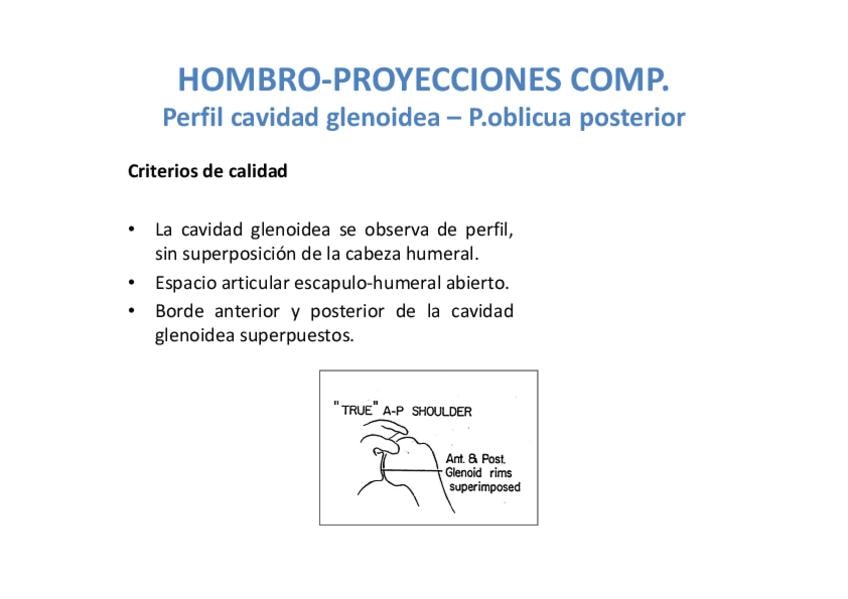 HOMBRO-PROYECCIONES COMP.
Perfil cavidad glenoidea – P.oblicua posterior

Criterios de calidad

• La cavidad glenoidea se observa de perfil, sin superposición de la cabeza humeral.
• Espacio articular escapulo-humeral abierto.
• Borde anterior y posterior de la cavidad glenoidea superpuestos.

"TRUE" A-P SHOULDER
Ant. & Post. Glenoid rims superimposed